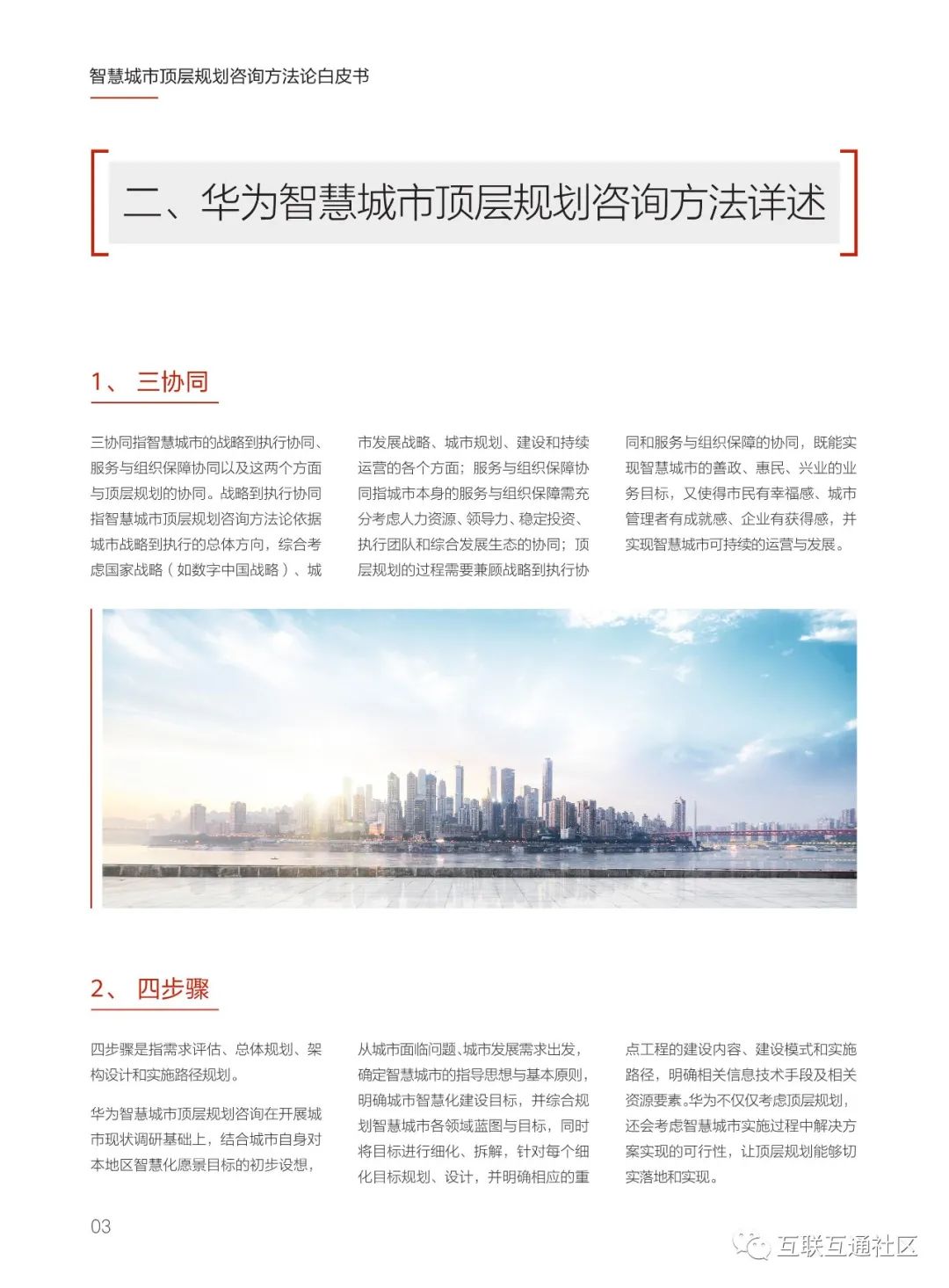 智慧城市顶层规划咨询方法论白皮书

二、华为智慧城市顶层规划咨询方法详述

1、 三协同

三协同指智慧城市的战略到执行协同、服务与组织保障协同以及这两个方面与顶层规划的协同。战略到执行协同指智慧城市顶层规划咨询方法论依据城市战略到执行的总体方向，综合考虑国家战略（如数字中国战略）、城市发展战略、城市规划、建设和持续运营的各个方面；服务与组织保障协同指城市本身的服务与组织保障需充分考虑人力资源、领导力、稳定投资、执行团队和综合发展生态的协同；顶层规划的过程需要兼顾战略到执行协同和服务与组织保障的协同，既能实现智慧城市的善政、惠民、兴业的业务目标，又使得市民有幸福感、城市管理者有成就感、企业有获得感，并实现智慧城市可持续的运营与发展。

2、 四步骤

四步骤是指需求评估、总体规划、架构设计和实施路径规划。

华为智慧城市顶层规划咨询在开展城市现状调研基础上，结合城市自身对本地区智慧化愿景目标的初步设想，从城市面临问题、城市发展需求出发，确定智慧城市的指导思想与基本原则，明确城市智慧化建设目标，并综合规划智慧城市各领域蓝图与目标，同时将目标进行细化、拆解，针对每个细化目标规划、设计，并明确相应的重点工程的建设内容、建设模式和实施路径，明确相关信息技术手段及相关资源要素。华为不仅仅考虑顶层规划，还会考虑智慧城市实施过程中解决方案实现的可行性，让顶层规划能够切实落地和实现。

03

互联互通社区